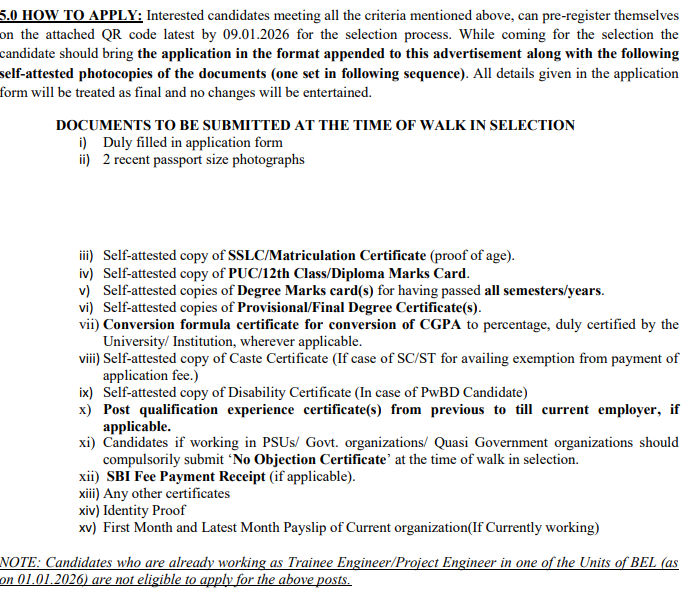 5.0 HOW TO APPLY: Interested candidates meeting all the criteria mentioned above, can pre-register themselves on the attached QR code latest by 09.01.2026 for the selection process. While coming for the selection the candidate should bring the application in the format appended to this advertisement along with the following self-attested photocopies of the documents (one set in following sequence). All details given in the application form will be treated as final and no changes will be entertained.

DOCUMENTS TO BE SUBMITTED AT THE TIME OF WALK IN SELECTION

i) Duly filled in application form
ii) 2 recent passport size photographs

iii) Self-attested copy of SSLC/Matriculation Certificate (proof of age).
iv) Self-attested copy of PUC/12th Class/Diploma Marks Card.
v) Self-attested copies of Degree Marks card(s) for having passed all semesters/years.
vi) Self-attested copies of Provisional/Final Degree Certificate(s).
vii) Conversion formula certificate for conversion of CGPA to percentage, duly certified by the University/ Institution, wherever applicable.
viii) Self-attested copy of Caste Certificate (If case of SC/ST for availing exemption from payment of application fee.)
ix) Self-attested copy of Disability Certificate (In case of PwBD Candidate)
x) Post qualification experience certificate(s) from previous to till current employer, if applicable.
xi) Candidates if working in PSUs/ Govt. organizations/ Quasi Government organizations should compulsorily submit 'No Objection Certificate' at the time of walk in selection.
xii) SBI Fee Payment Receipt (if applicable).
xiii) Any other certificates
xiv) Identity Proof
xv) First Month and Latest Month Payslip of Current organization(If Currently working)

NOTE: Candidates who are already working as Trainee Engineer/Project Engineer in one of the Units of BEL (as on 01.01.2026) are not eligible to apply for the above posts.